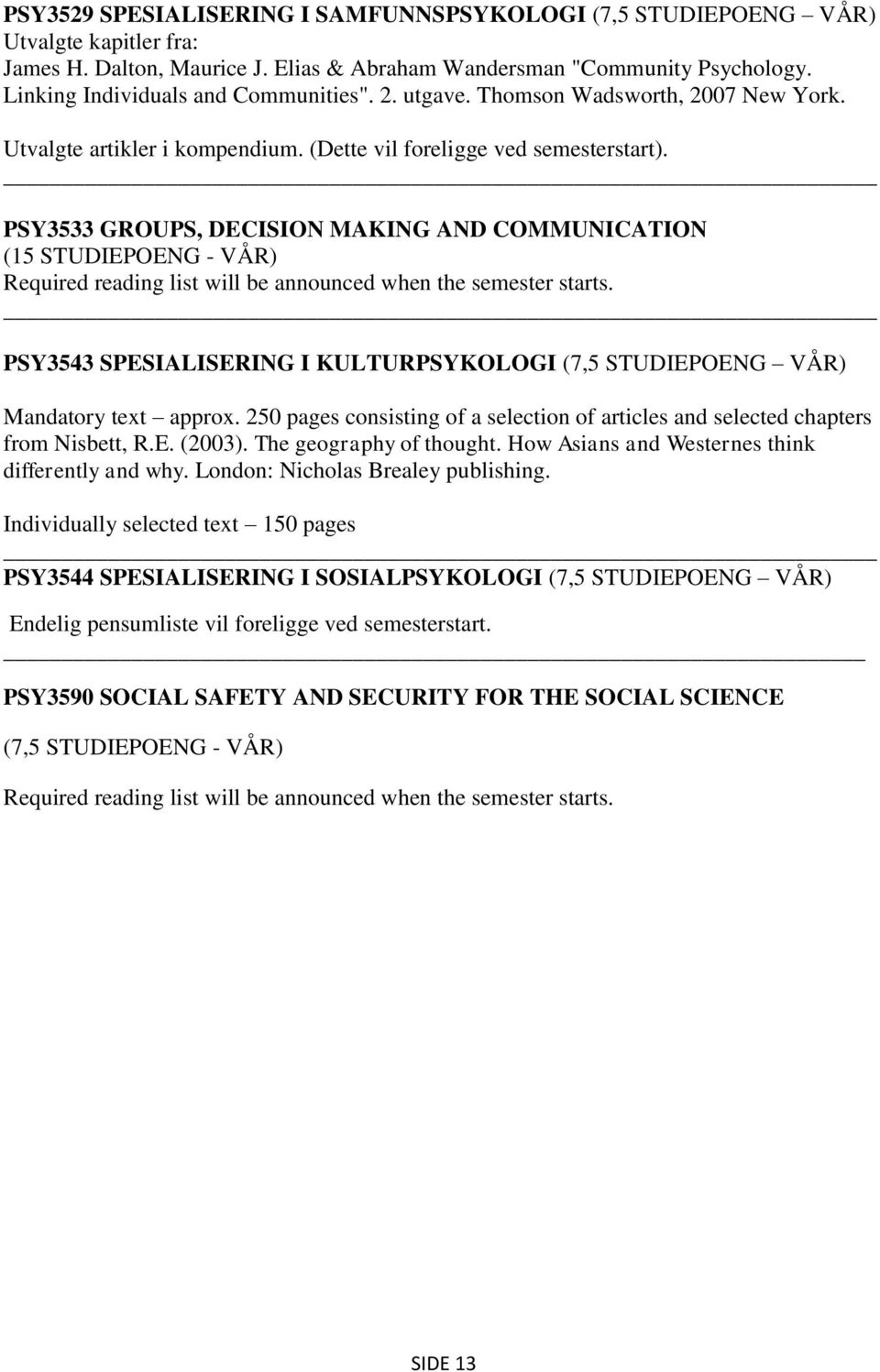 PSY3529 SPESIALISERING I SAMFUNNSPSYKOLOGI (7,5 STUDIEPOENG – VÅR)
Utvalgte kapitler fra:
James H. Dalton, Maurice J. Elias & Abraham Wandersman "Community Psychology. Linking Individuals and Communities". 2. utgave. Thomson Wadsworth, 2007 New York.

Utvalgte artikler i kompendium. (Dette vil foreligge ved semesterstart).

PSY3533 GROUPS, DECISION MAKING AND COMMUNICATION (15 STUDIEPOENG - VÅR)
Required reading list will be announced when the semester starts.

PSY3543 SPESIALISERING I KULTURPSYKOLOGI (7,5 STUDIEPOENG – VÅR)

Mandatory text – approx. 250 pages consisting of a selection of articles and selected chapters from Nisbett, R.E. (2003). The geography of thought. How Asians and Westernes think differently and why. London: Nicholas Brealey publishing.

Individually selected text – 150 pages

PSY3544 SPESIALISERING I SOSIALPSYKOLOGI (7,5 STUDIEPOENG – VÅR)

Endelig pensumliste vil foreligge ved semesterstart.

PSY3590 SOCIAL SAFETY AND SECURITY FOR THE SOCIAL SCIENCE

(7,5 STUDIEPOENG - VÅR)

Required reading list will be announced when the semester starts.

SIDE 13